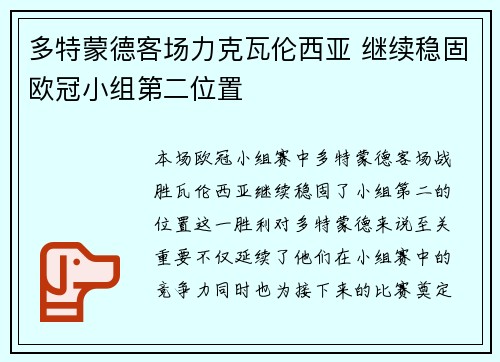 多特蒙德客场力克瓦伦西亚 继续稳固欧冠小组第二位置

本场欧冠小组赛中多特蒙德客场战胜瓦伦西亚继续稳固了小组第二的位置这一胜利对多特蒙德来说至关重要不仅延续了他们在小组赛中的竞争力同时也为接下来的比赛奠定